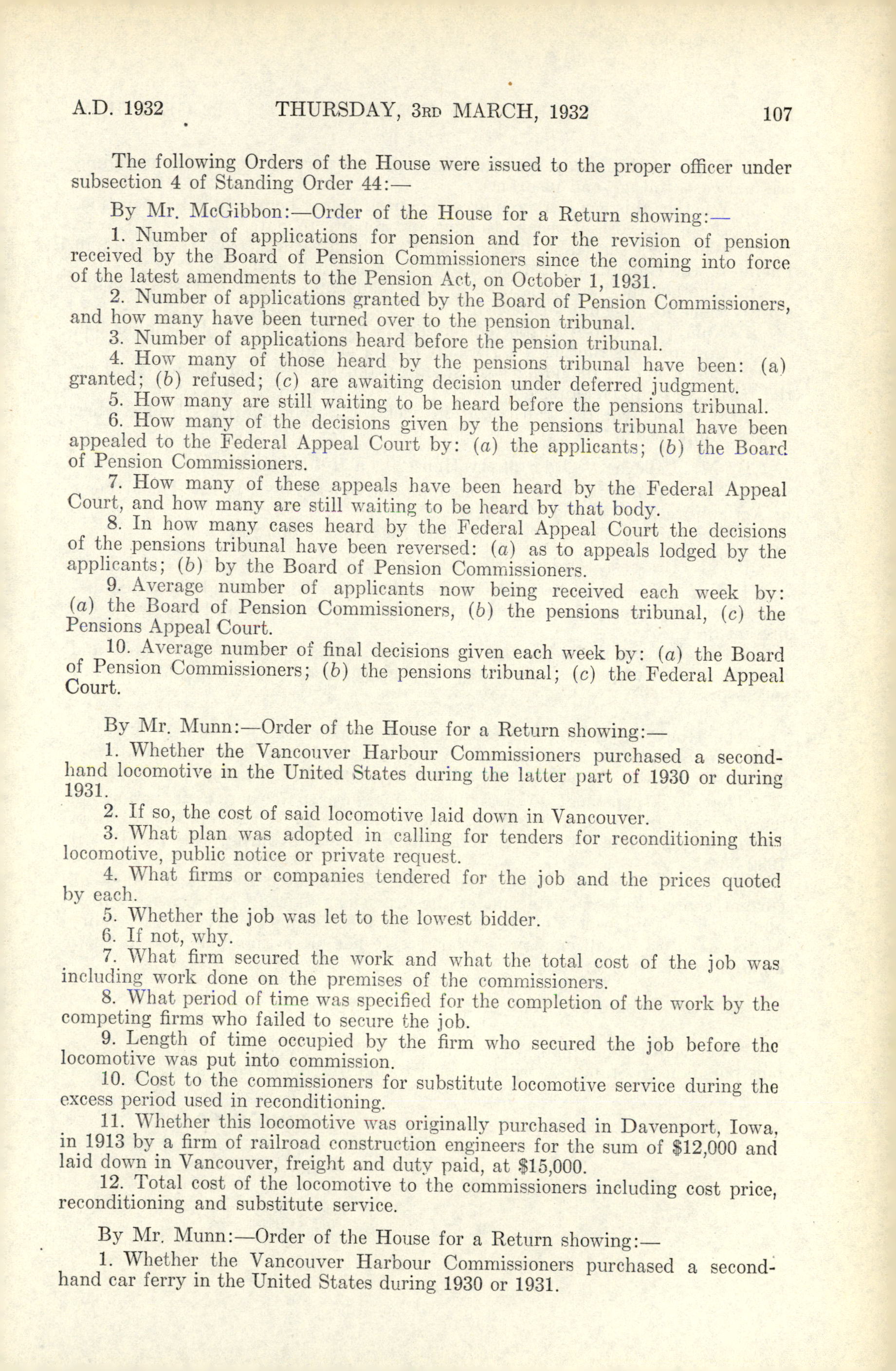 A.D. 1932 THURSDAY, 3RD MARCH, 1932 107

The following Orders of the House were issued to the proper officer under subsection 4 of Standing Order 44:—

By Mr. McGibbon:—Order of the House for a Return showing:—

1. Number of applications for pension and for the revision of pension received by the Board of Pension Commissioners since the coming into force of the latest amendments to the Pension Act, on October 1, 1931.

2. Number of applications granted by the Board of Pension Commissioners, and how many have been turned over to the pension tribunal.

3. Number of applications heard before the pension tribunal.

4. How many of those heard by the pensions tribunal have been: (a) granted; (b) refused; (c) are awaiting decision under deferred judgment.

5. How many are still waiting to be heard before the pensions tribunal.

6. How many of the decisions given by the pensions tribunal have been appealed to the Federal Appeal Court by: (a) the applicants; (b) the Board of Pension Commissioners.

7. How many of these appeals have been heard by the Federal Appeal Court, and how many are still waiting to be heard by that body.

8. In how many cases heard by the Federal Appeal Court the decisions of the pensions tribunal have been reversed: (a) as to appeals lodged by the applicants; (b) by the Board of Pension Commissioners.

9. Average number of applicants now being received each week by: (a) the Board of Pension Commissioners, (b) the pensions tribunal, (c) the Pensions Appeal Court.

10. Average number of final decisions given each week by: (a) the Board of Pension Commissioners; (b) the pensions tribunal; (c) the Federal Appeal Court.

By Mr. Munn:—Order of the House for a Return showing:—

1. Whether the Vancouver Harbour Commissioners purchased a second-hand locomotive in the United States during the latter part of 1930 or during 1931.

2. If so, the cost of said locomotive laid down in Vancouver.

3. What plan was adopted in calling for tenders for reconditioning this locomotive, public notice or private request.

4. What firms or companies tendered for the job and the prices quoted by each.

5. Whether the job was let to the lowest bidder.

6. If not, why.

7. What firm secured the work and what the total cost of the job was including work done on the premises of the commissioners.

8. What period of time was specified for the completion of the work by the competing firms who failed to secure the job.

9. Length of time occupied by the firm who secured the job before the locomotive was put into commission.

10. Cost to the commissioners for substitute locomotive service during the excess period used in reconditioning.

11. Whether this locomotive was originally purchased in Davenport, Iowa, in 1913 by a firm of railroad construction engineers for the sum of $12,000 and laid down in Vancouver, freight and duty paid, at $15,000.

12. Total cost of the locomotive to the commissioners including cost price, reconditioning and substitute service.

By Mr. Munn:—Order of the House for a Return showing:—

1. Whether the Vancouver Harbour Commissioners purchased a second-hand car ferry in the United States during 1930 or 1931.